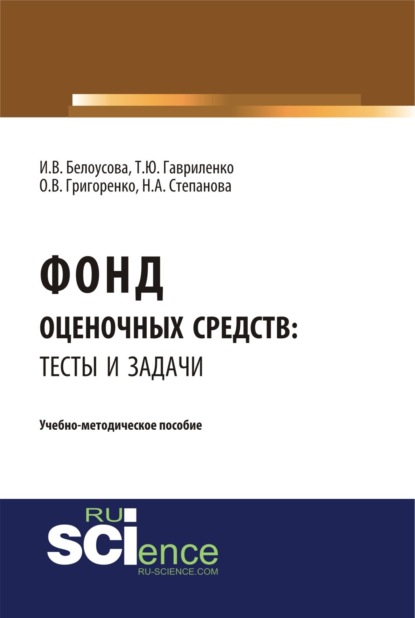 И.В. Белоусова, Т.Ю. Гавриленко
О.В. Григоренко, Н.А. Степанова

ФОНД
ОЦЕНОЧНЫХ СРЕДСТВ:
ТЕСТЫ И ЗАДАЧИ

Учебно-методическое пособие

RU
SCIence
RU-SCIENCE.COM